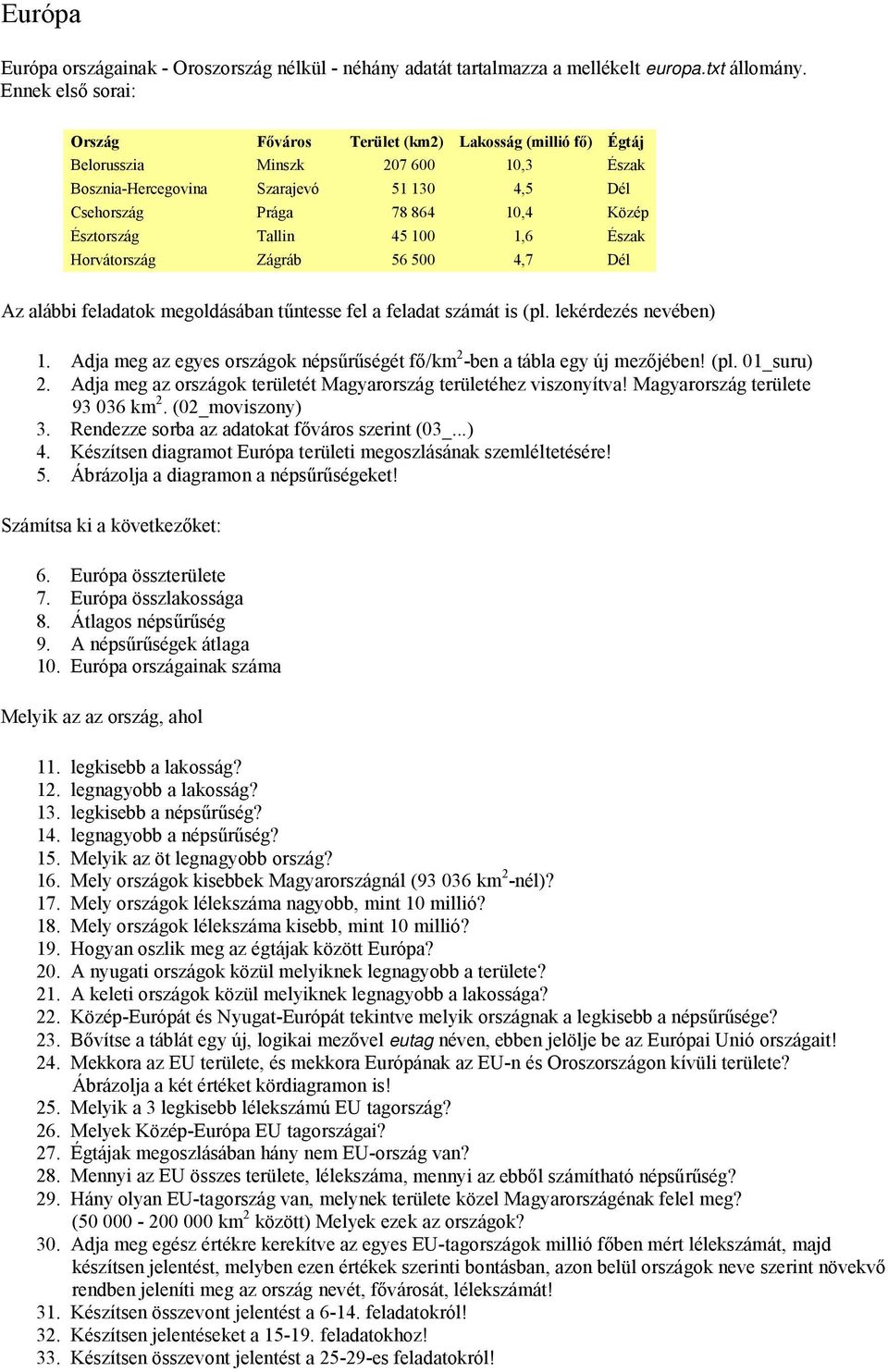 Európa

Európa országainak - Oroszország nélkül - néhány adatát tartalmazza a mellékelt europa.txt állomány. Ennek első sorai:

| Ország | Főváros | Terület (km2) | Lakosság (millió fő) | Égtáj |
|---|---|---|---|---|
| Belorusszia | Minszk | 207 600 | 10,3 | Észak |
| Bosznia-Hercegovina | Szarajevó | 51 130 | 4,5 | Dél |
| Csehország | Prága | 78 864 | 10,4 | Közép |
| Észtország | Tallin | 45 100 | 1,6 | Észak |
| Horvátország | Zágráb | 56 500 | 4,7 | Dél |

Az alábbi feladatok megoldásában tűntesse fel a feladat számát is (pl. lekérdezés nevében)

1. Adja meg az egyes országok népsűrűségét fő/km$^2$-ben a tábla egy új mezőjében! (pl. 01_suru)
2. Adja meg az országok területét Magyarország területéhez viszonyítva! Magyarország területe 93 036 km$^2$. (02_moviszony)
3. Rendezze sorba az adatokat főváros szerint (03_...)
4. Készítsen diagramot Európa területi megoszlásának szemléltetésére!
5. Ábrázolja a diagramon a népsűrűségeket!

Számítsa ki a következőket:

6. Európa összterülete
7. Európa összlakossága
8. Átlagos népsűrűség
9. A népsűrűségek átlaga
10. Európa országainak száma

Melyik az az ország, ahol

11. legkisebb a lakosság?
12. legnagyobb a lakosság?
13. legkisebb a népsűrűség?
14. legnagyobb a népsűrűség?
15. Melyik az öt legnagyobb ország?
16. Mely országok kisebbek Magyarországnál (93 036 km$^2$-nél)?
17. Mely országok lélekszáma nagyobb, mint 10 millió?
18. Mely országok lélekszáma kisebb, mint 10 millió?
19. Hogyan oszlik meg az égtájak között Európa?
20. A nyugati országok közül melyiknek legnagyobb a területe?
21. A keleti országok közül melyiknek legnagyobb a lakossága?
22. Közép-Európát és Nyugat-Európát tekintve melyik országnak a legkisebb a népsűrűsége?
23. Bővítse a táblát egy új, logikai mezővel eutag néven, ebben jelölje be az Európai Unió országait!
24. Mekkora az EU területe, és mekkora Európának az EU-n és Oroszországon kívüli területe? Ábrázolja a két értéket kördiagramon is!
25. Melyik a 3 legkisebb lélekszámú EU tagország?
26. Melyek Közép-Európa EU tagországai?
27. Égtájak megoszlásában hány nem EU-ország van?
28. Mennyi az EU összes területe, lélekszáma, mennyi az ebből számítható népsűrűség?
29. Hány olyan EU-tagország van, melynek területe közel Magyarországénak felel meg? (50 000 - 200 000 km$^2$ között) Melyek ezek az országok?
30. Adja meg egész értékre kerekítve az egyes EU-tagországok millió főben mért lélekszámát, majd készítsen jelentést, melyben ezen értékek szerinti bontásban, azon belül országok neve szerint növekvő rendben jeleníti meg az ország nevét, fővárosát, lélekszámát!
31. Készítsen összevont jelentést a 6-14. feladatokról!
32. Készítsen jelentéseket a 15-19. feladatokhoz!
33. Készítsen összevont jelentést a 25-29-es feladatokról!